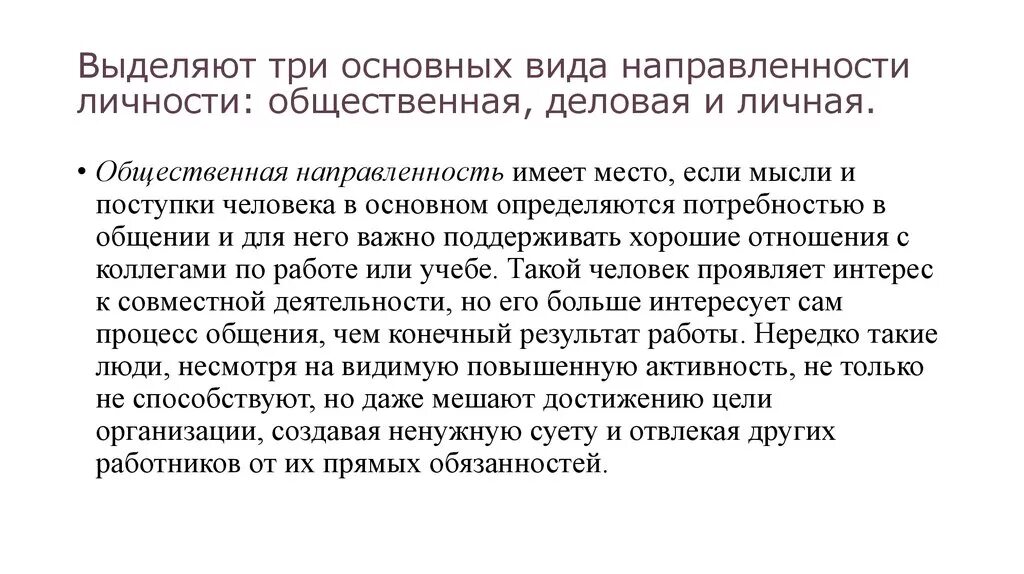 Выделяют три основных вида направленности личности: общественная, деловая и личная.

• Общественная направленность имеет место, если мысли и поступки человека в основном определяются потребностью в общении и для него важно поддерживать хорошие отношения с коллегами по работе или учебе. Такой человек проявляет интерес к совместной деятельности, но его больше интересует сам процесс общения, чем конечный результат работы. Нередко такие люди, несмотря на видимую повышенную активность, не только не способствуют, но даже мешают достижению цели организации, создавая ненужную суету и отвлекая других работников от их прямых обязанностей.